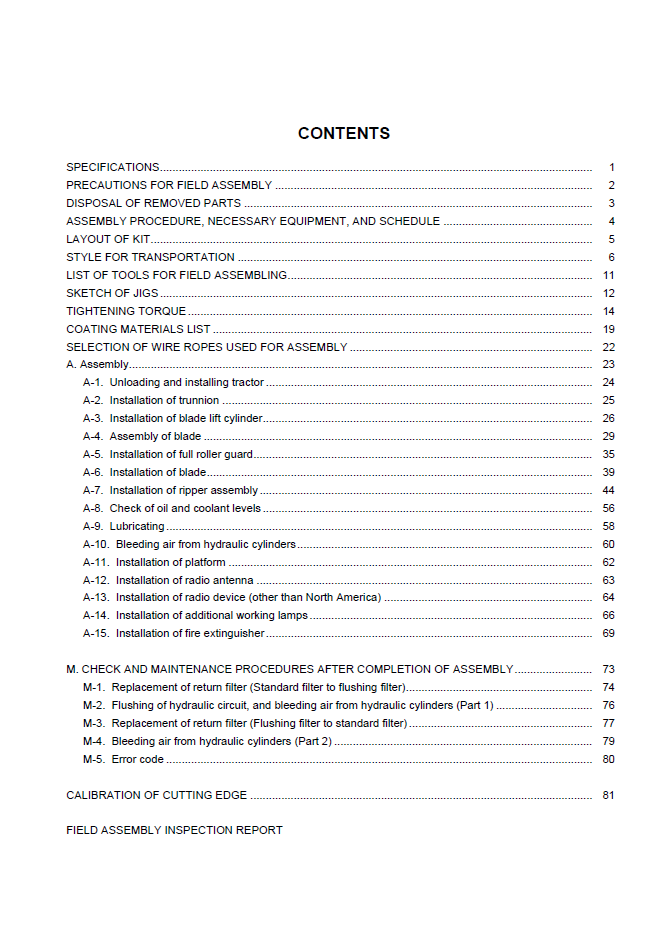 CONTENTS

SPECIFICATIONS 1
PRECAUTIONS FOR FIELD ASSEMBLY 2
DISPOSAL OF REMOVED PARTS 3
ASSEMBLY PROCEDURE, NECESSARY EQUIPMENT, AND SCHEDULE 4
LAYOUT OF KIT 5
STYLE FOR TRANSPORTATION 6
LIST OF TOOLS FOR FIELD ASSEMBLING 11
SKETCH OF JIGS 12
TIGHTENING TORQUE 14
COATING MATERIALS LIST 19
SELECTION OF WIRE ROPES USED FOR ASSEMBLY 22
A. Assembly 23
A-1. Unloading and installing tractor 24
A-2. Installation of trunnion 25
A-3. Installation of blade lift cylinder 26
A-4. Assembly of blade 29
A-5. Installation of full roller guard 35
A-6. Installation of blade 39
A-7. Installation of ripper assembly 44
A-8. Check of oil and coolant levels 56
A-9. Lubricating 58
A-10. Bleeding air from hydraulic cylinders 60
A-11. Installation of platform 62
A-12. Installation of radio antenna 63
A-13. Installation of radio device (other than North America) 64
A-14. Installation of additional working lamps 66
A-15. Installation of fire extinguisher 69

M. CHECK AND MAINTENANCE PROCEDURES AFTER COMPLETION OF ASSEMBLY 73
M-1. Replacement of return filter (Standard filter to flushing filter) 74
M-2. Flushing of hydraulic circuit, and bleeding air from hydraulic cylinders (Part 1) 76
M-3. Replacement of return filter (Flushing filter to standard filter) 77
M-4. Bleeding air from hydraulic cylinders (Part 2) 79
M-5. Error code 80

CALIBRATION OF CUTTING EDGE 81

FIELD ASSEMBLY INSPECTION REPORT